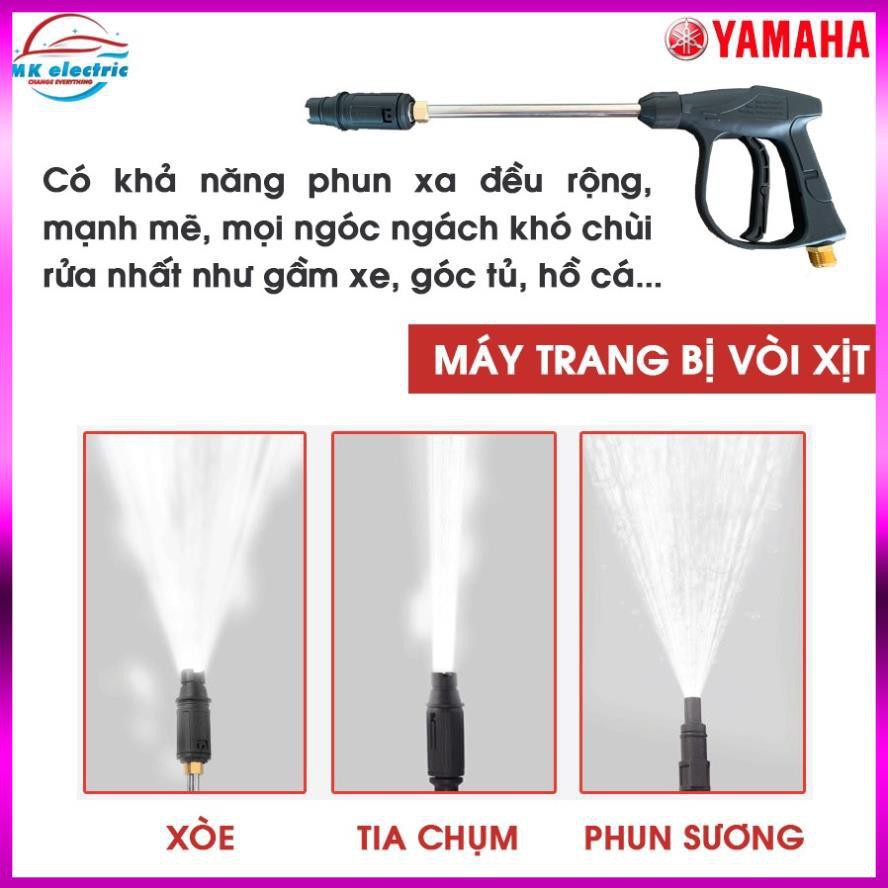 MK electric
CHANGE EVERYTHING

YAMAHA

Có khả năng phun xa đều rộng, mạnh mẽ, mọi ngóc ngách khó chùi rửa nhất như gầm xe, góc tủ, hồ cá...

MÁY TRANG BỊ VÒI XỊT

XÒE

TIA CHỤM

PHUN SƯƠNG